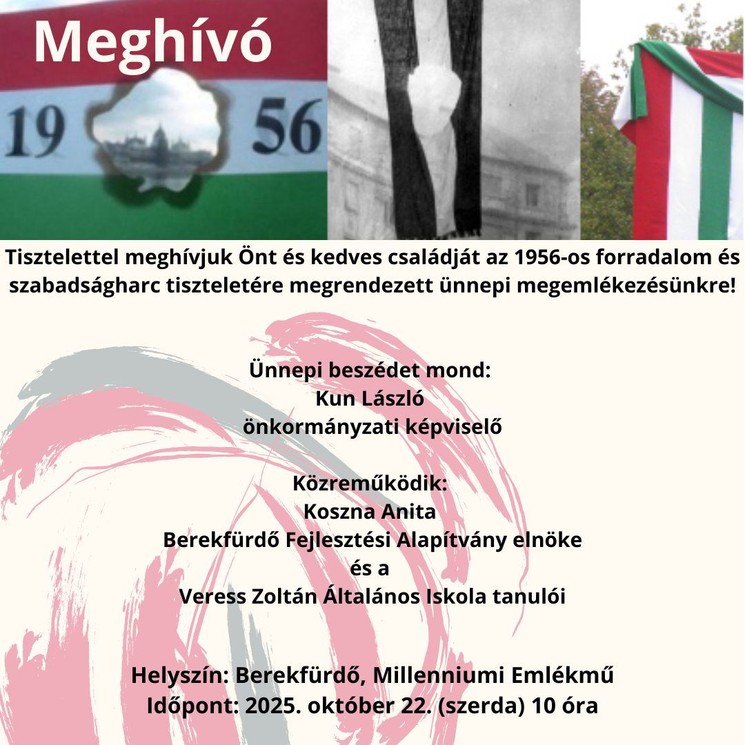 Meghívó

19 56

Tisztelettel meghívjuk Önt és kedves családját az 1956-os forradalom és szabadságharc tiszteletére megrendezett ünnepi megemlékezésünkre!

Ünnepi beszédet mond:
Kun László
önkormányzati képviselő

Közreműködik:
Koszna Anita
Berekfürdő Fejlesztési Alapítvány elnöke
és a
Veress Zoltán Általános Iskola tanulói

Helyszín: Berekfürdő, Millenniumi Emlékmű
Időpont: 2025. október 22. (szerda) 10 óra